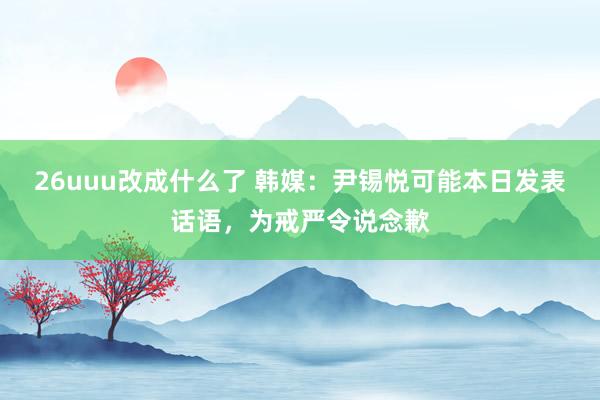 26uuu改成什么了 韩媒：尹锡悦可能本日发表话语，为戒严令说念歉